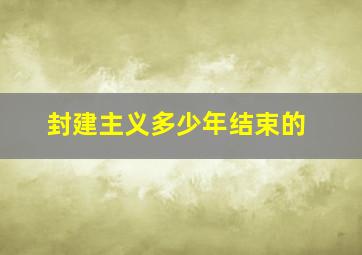 封建主义多少年结束的